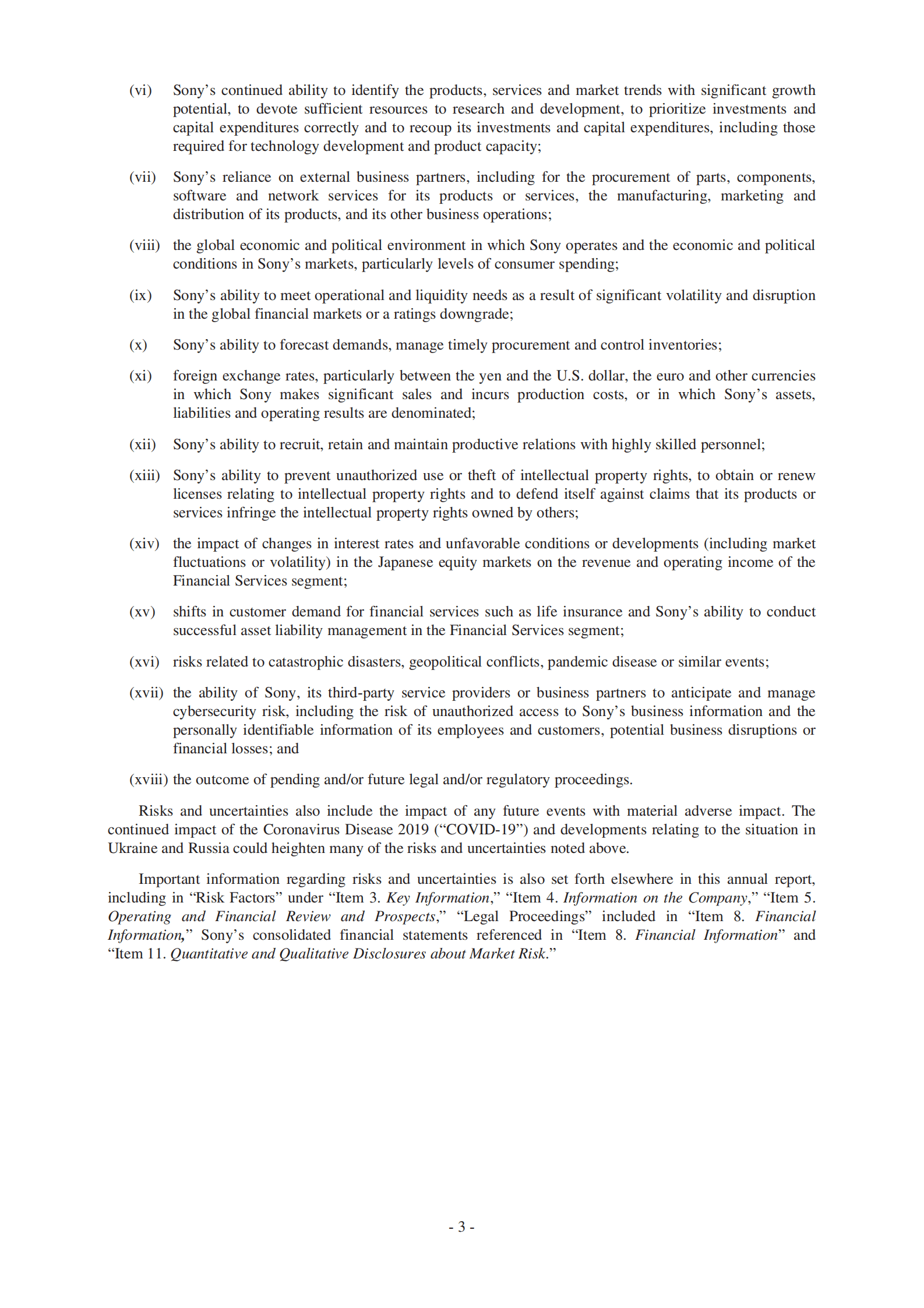 (vi) Sony’s continued ability to identify the products, services and market trends with significant growth potential, to devote sufficient resources to research and development, to prioritize investments and capital expenditures correctly and to recoup its investments and capital expenditures, including those required for technology development and product capacity;

(vii) Sony’s reliance on external business partners, including for the procurement of parts, components, software and network services for its products or services, the manufacturing, marketing and distribution of its products, and its other business operations;

(viii) the global economic and political environment in which Sony operates and the economic and political conditions in Sony’s markets, particularly levels of consumer spending;

(ix) Sony’s ability to meet operational and liquidity needs as a result of significant volatility and disruption in the global financial markets or a ratings downgrade;

(x) Sony’s ability to forecast demands, manage timely procurement and control inventories;

(xi) foreign exchange rates, particularly between the yen and the U.S. dollar, the euro and other currencies in which Sony makes significant sales and incurs production costs, or in which Sony’s assets, liabilities and operating results are denominated;

(xii) Sony’s ability to recruit, retain and maintain productive relations with highly skilled personnel;

(xiii) Sony’s ability to prevent unauthorized use or theft of intellectual property rights, to obtain or renew licenses relating to intellectual property rights and to defend itself against claims that its products or services infringe the intellectual property rights owned by others;

(xiv) the impact of changes in interest rates and unfavorable conditions or developments (including market fluctuations or volatility) in the Japanese equity markets on the revenue and operating income of the Financial Services segment;

(xv) shifts in customer demand for financial services such as life insurance and Sony’s ability to conduct successful asset liability management in the Financial Services segment;

(xvi) risks related to catastrophic disasters, geopolitical conflicts, pandemic disease or similar events;

(xvii) the ability of Sony, its third-party service providers or business partners to anticipate and manage cybersecurity risk, including the risk of unauthorized access to Sony’s business information and the personally identifiable information of its employees and customers, potential business disruptions or financial losses; and

(xviii) the outcome of pending and/or future legal and/or regulatory proceedings.

Risks and uncertainties also include the impact of any future events with material adverse impact. The continued impact of the Coronavirus Disease 2019 (“COVID-19”) and developments relating to the situation in Ukraine and Russia could heighten many of the risks and uncertainties noted above.

Important information regarding risks and uncertainties is also set forth elsewhere in this annual report, including in “Risk Factors” under “Item 3. Key Information,” “Item 4. Information on the Company,” “Item 5. Operating and Financial Review and Prospects,” “Legal Proceedings” included in “Item 8. Financial Information,” Sony’s consolidated financial statements referenced in “Item 8. Financial Information” and “Item 11. Quantitative and Qualitative Disclosures about Market Risk.”

- 3 -